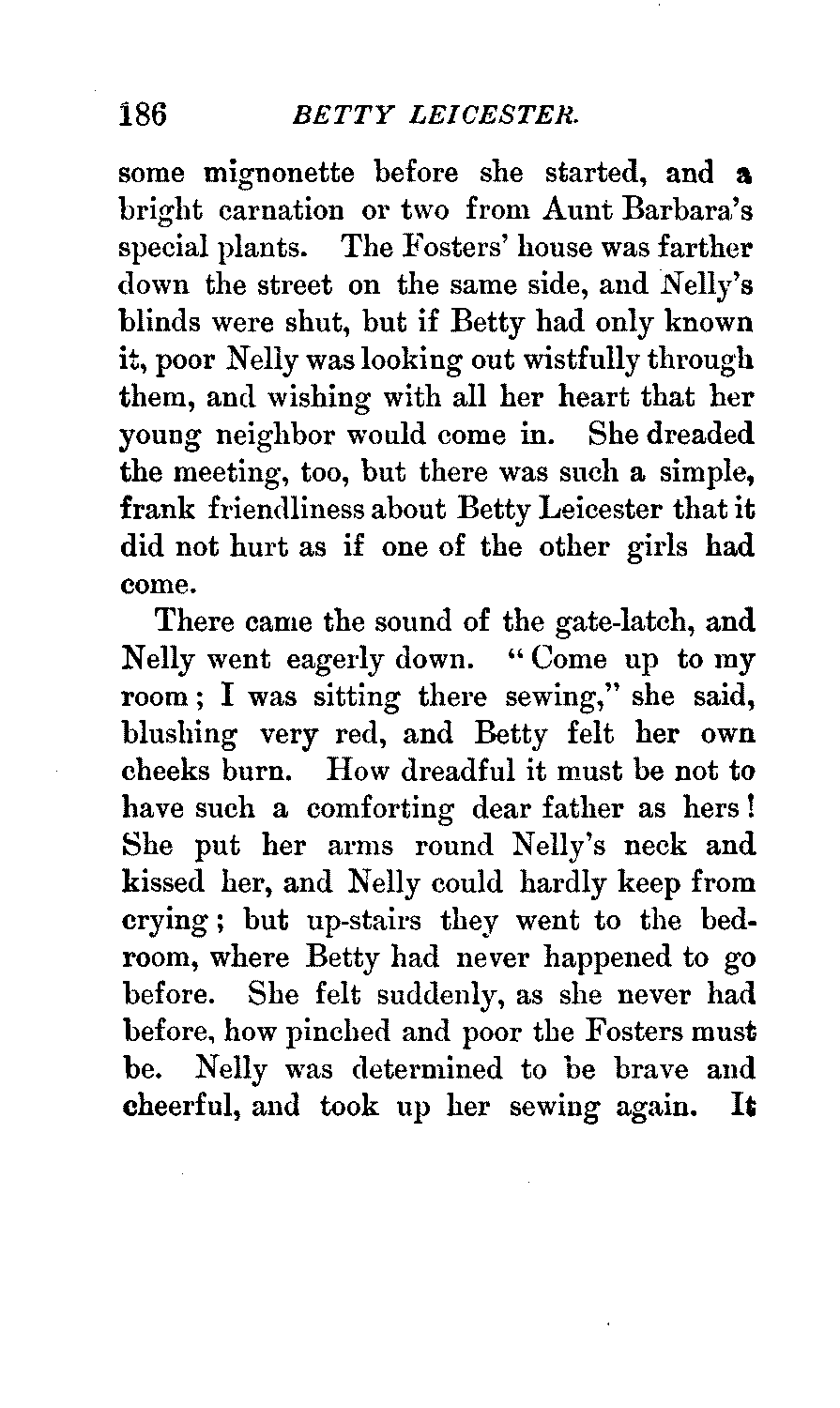 186 BETTY LEICESTER.

some mignonette before she started, and a bright carnation or two from Aunt Barbara's special plants. The Fosters' house was farther down the street on the same side, and Nelly's blinds were shut, but if Betty had only known it, poor Nelly was looking out wistfully through them, and wishing with all her heart that her young neighbor would come in. She dreaded the meeting, too, but there was such a simple, frank friendliness about Betty Leicester that it did not hurt as if one of the other girls had come.

There came the sound of the gate-latch, and Nelly went eagerly down. "Come up to my room; I was sitting there sewing," she said, blushing very red, and Betty felt her own cheeks burn. How dreadful it must be not to have such a comforting dear father as hers! She put her arms round Nelly's neck and kissed her, and Nelly could hardly keep from crying; but up-stairs they went to the bedroom, where Betty had never happened to go before. She felt suddenly, as she never had before, how pinched and poor the Fosters must be. Nelly was determined to be brave and cheerful, and took up her sewing again. It